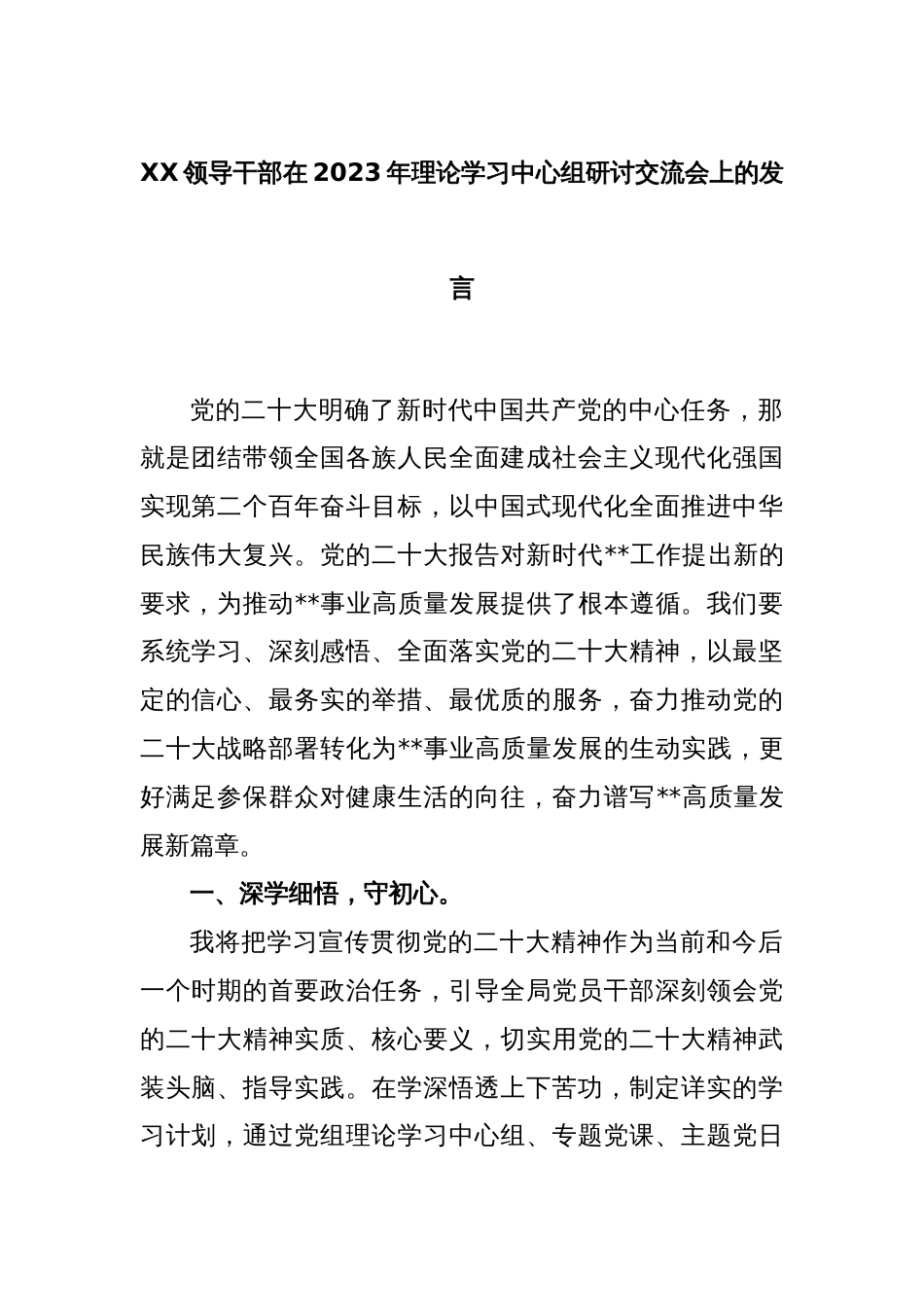 XX领导干部在2023年理论学习中心组研讨交流会上的发言

党的二十大明确了新时代中国共产党的中心任务，那就是团结带领全国各族人民全面建成社会主义现代化强国实现第二个百年奋斗目标，以中国式现代化全面推进中华民族伟大复兴。党的二十大报告对新时代**工作提出新的要求，为推动**事业高质量发展提供了根本遵循。我们要系统学习、深刻感悟、全面落实党的二十大精神，以最坚定的信心、最务实的举措、最优质的服务，奋力推动党的二十大战略部署转化为**事业高质量发展的生动实践，更好满足参保群众对健康生活的向往，奋力谱写**高质量发展新篇章。

一、深学细悟，守初心。

我将把学习宣传贯彻党的二十大精神作为当前和今后一个时期的首要政治任务，引导全局党员干部深刻领会党的二十大精神实质、核心要义，切实用党的二十大精神武装头脑、指导实践。在学深悟透上下苦功，制定详实的学习计划，通过党组理论学习中心组、专题党课、主题党日